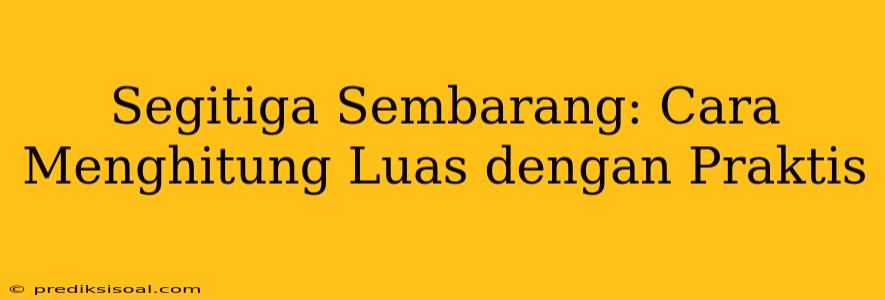 Segitiga Sembarang: Cara Menghitung Luas dengan Praktis

© prediksisoal.com